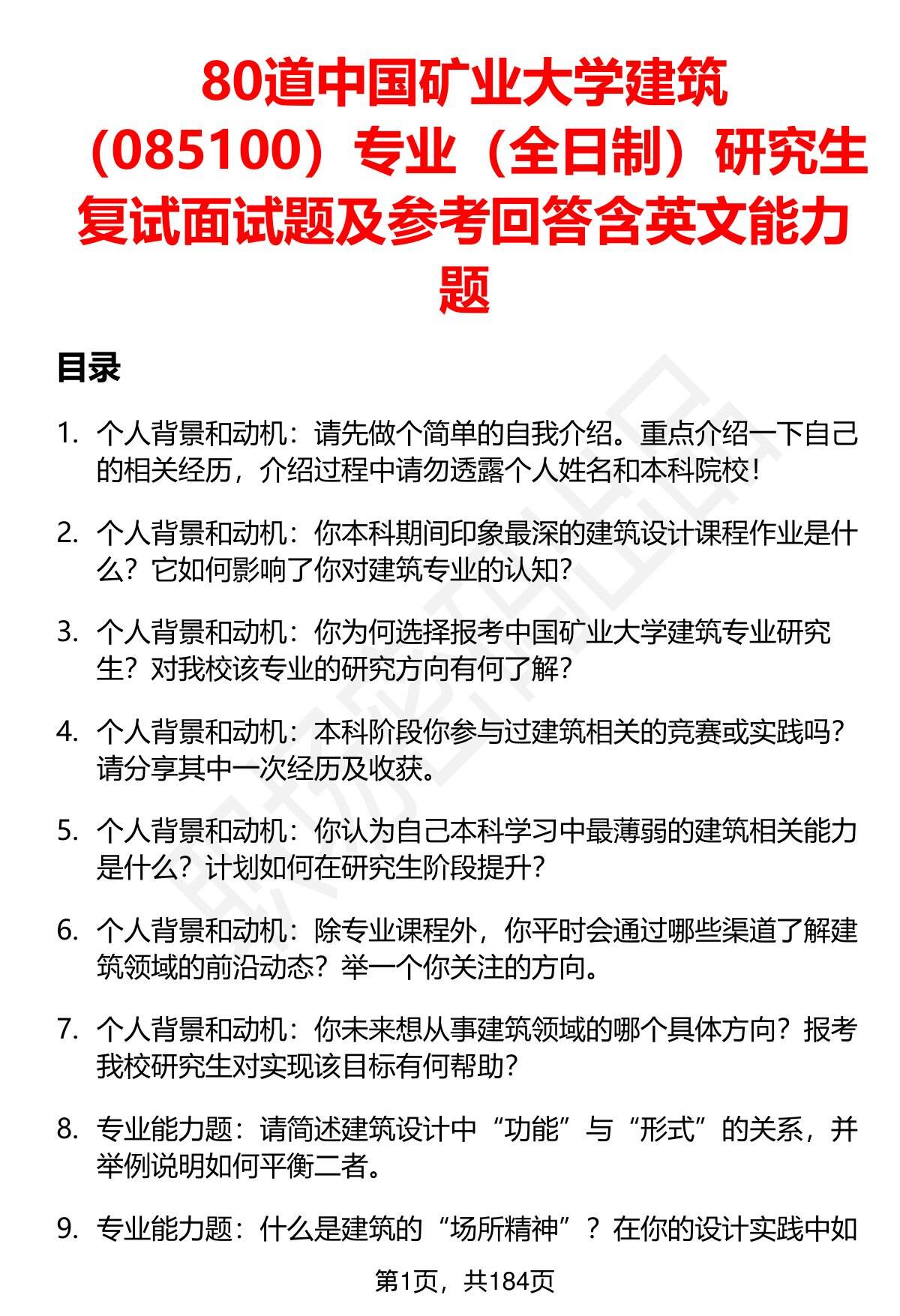 80道中国矿业大学建筑（085100）专业（全日制）研究生复试面试题及参考回答含英文能力题

目录

1. 个人背景和动机：请先做个简单的自我介绍。重点介绍一下自己的相关经历，介绍过程中请勿透露个人姓名和本科院校！

2. 个人背景和动机：你本科期间印象最深的建筑设计课程作业是什么？它如何影响了你对建筑专业的认知？

3. 个人背景和动机：你为何选择报考中国矿业大学建筑专业研究生？对我校该专业的研究方向有何了解？

4. 个人背景和动机：本科阶段你参与过建筑相关的竞赛或实践吗？请分享其中一次经历及收获。

5. 个人背景和动机：你认为自己本科学习中最薄弱的建筑相关能力是什么？计划如何在研究生阶段提升？

6. 个人背景和动机：除专业课程外，你平时会通过哪些渠道了解建筑领域的前沿动态？举一个你关注的方向。

7. 个人背景和动机：你未来想从事建筑领域的哪个具体方向？报考我校研究生对实现该目标有何帮助？

8. 专业能力题：请简述建筑设计中“功能”与“形式”的关系，并举例说明如何平衡二者。

9. 专业能力题：什么是建筑的“场所精神”？在你的设计实践中如

第1页，共184页